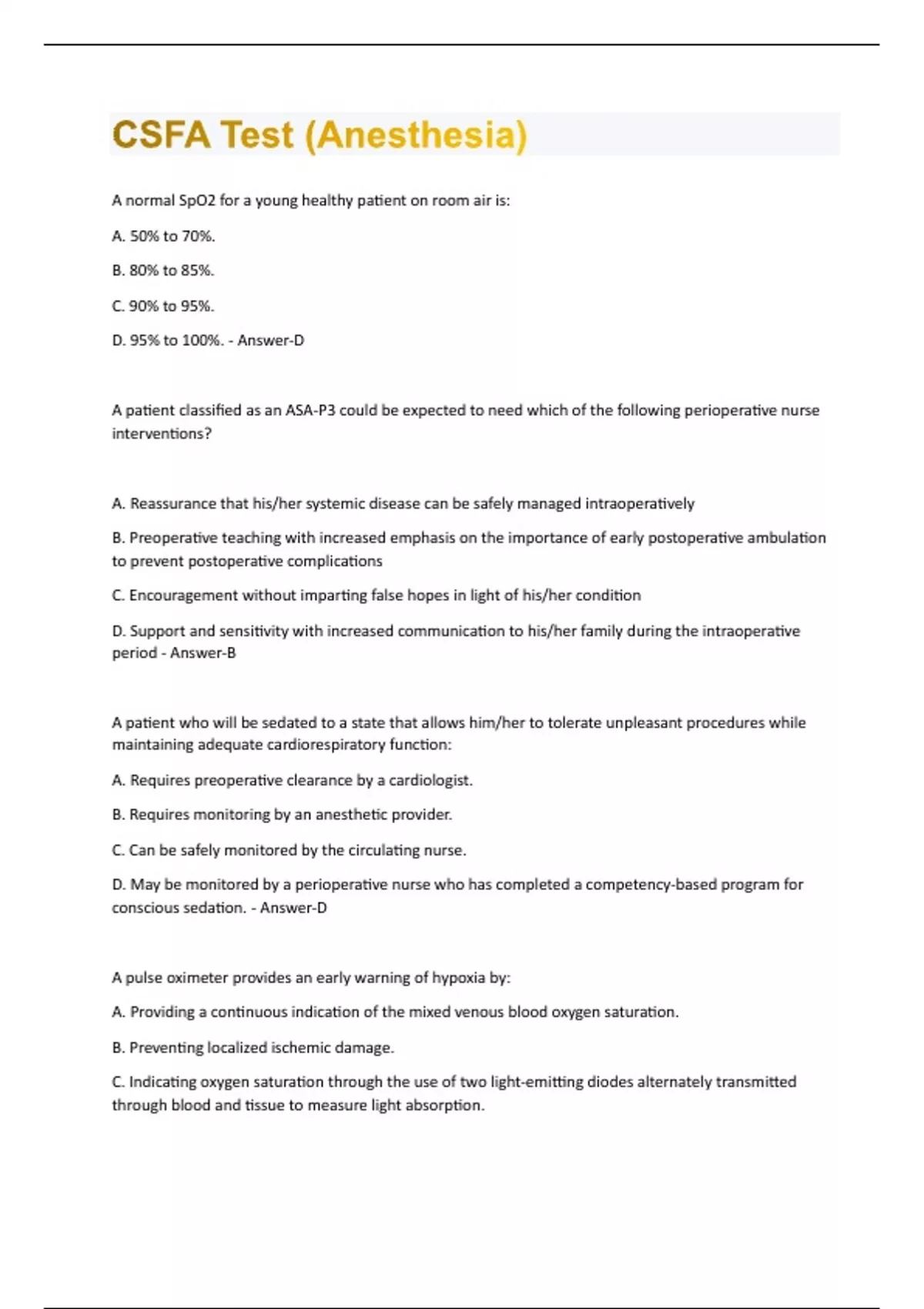 CSFA Test (Anesthesia)

A normal SpO2 for a young healthy patient on room air is:

A. 50% to 70%.

B. 80% to 85%.

C. 90% to 95%.

D. 95% to 100%. - Answer-D

A patient classified as an ASA-P3 could be expected to need which of the following perioperative nurse interventions?

A. Reassurance that his/her systemic disease can be safely managed intraoperatively

B. Preoperative teaching with increased emphasis on the importance of early postoperative ambulation to prevent postoperative complications

C. Encouragement without imparting false hopes in light of his/her condition

D. Support and sensitivity with increased communication to his/her family during the intraoperative period - Answer-B

A patient who will be sedated to a state that allows him/her to tolerate unpleasant procedures while maintaining adequate cardiorespiratory function:

A. Requires preoperative clearance by a cardiologist.

B. Requires monitoring by an anesthetic provider.

C. Can be safely monitored by the circulating nurse.

D. May be monitored by a perioperative nurse who has completed a competency-based program for conscious sedation. - Answer-D

A pulse oximeter provides an early warning of hypoxia by:

A. Providing a continuous indication of the mixed venous blood oxygen saturation.

B. Preventing localized ischemic damage.

C. Indicating oxygen saturation through the use of two light-emitting diodes alternately transmitted through blood and tissue to measure light absorption.